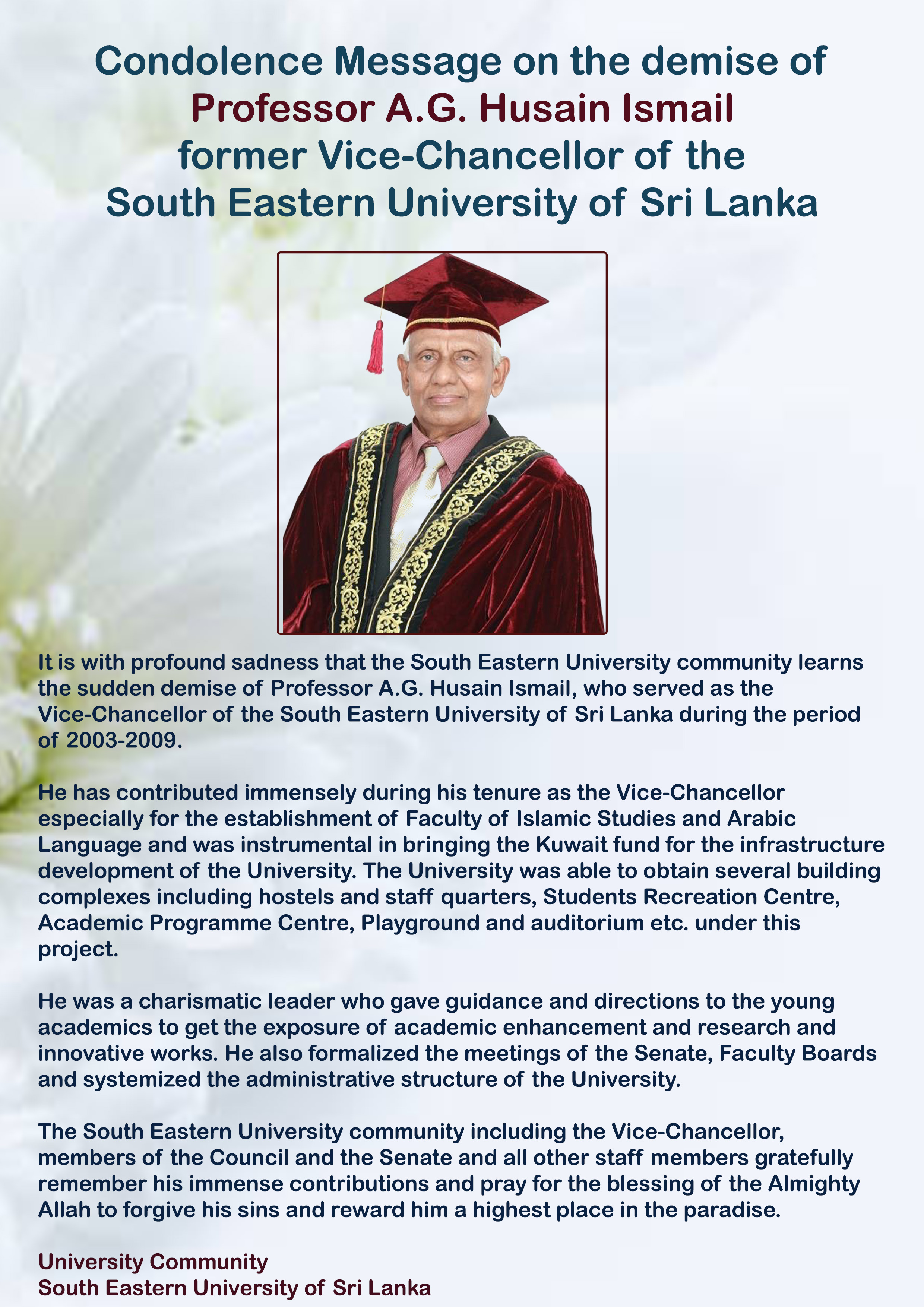 Condolence Message on the demise of
Professor A.G. Husain Ismail
former Vice-Chancellor of the
South Eastern University of Sri Lanka

It is with profound sadness that the South Eastern University community learns the sudden demise of Professor A.G. Husain Ismail, who served as the Vice-Chancellor of the South Eastern University of Sri Lanka during the period of 2003-2009.

He has contributed immensely during his tenure as the Vice-Chancellor especially for the establishment of Faculty of Islamic Studies and Arabic Language and was instrumental in bringing the Kuwait fund for the infrastructure development of the University. The University was able to obtain several building complexes including hostels and staff quarters, Students Recreation Centre, Academic Programme Centre, Playground and auditorium etc. under this project.

He was a charismatic leader who gave guidance and directions to the young academics to get the exposure of academic enhancement and research and innovative works. He also formalized the meetings of the Senate, Faculty Boards and systemized the administrative structure of the University.

The South Eastern University community including the Vice-Chancellor, members of the Council and the Senate and all other staff members gratefully remember his immense contributions and pray for the blessing of the Almighty Allah to forgive his sins and reward him a highest place in the paradise.

University Community
South Eastern University of Sri Lanka